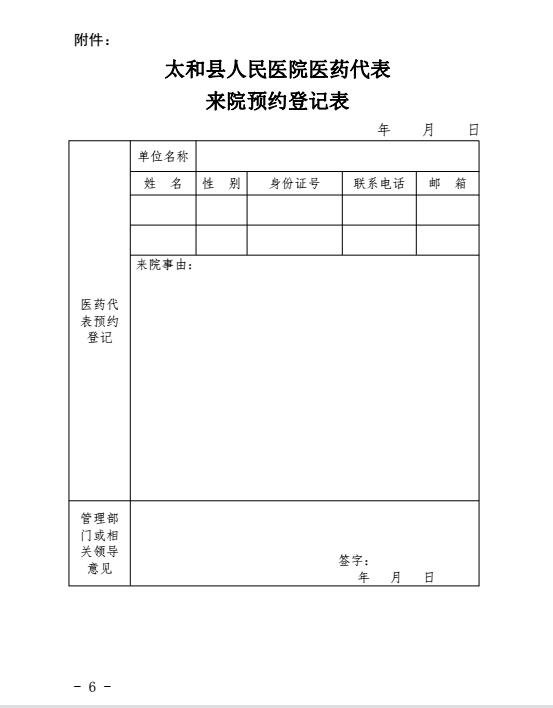 附件：

太和县人民医院医药代表
来院预约登记表

年　月　日

| 医药代表预约登记 | 单位名称 | | | | |
|---|---|---|---|---|---|
| | 姓　名 | 性　别 | 身份证号 | 联系电话 | 邮　箱 |
| | | | | | |
| | | | | | |
| | 来院事由： | | | | |
| 管理部门或相关领导意见 | 签字：<br>年　月　日 | | | | |

- 6 -